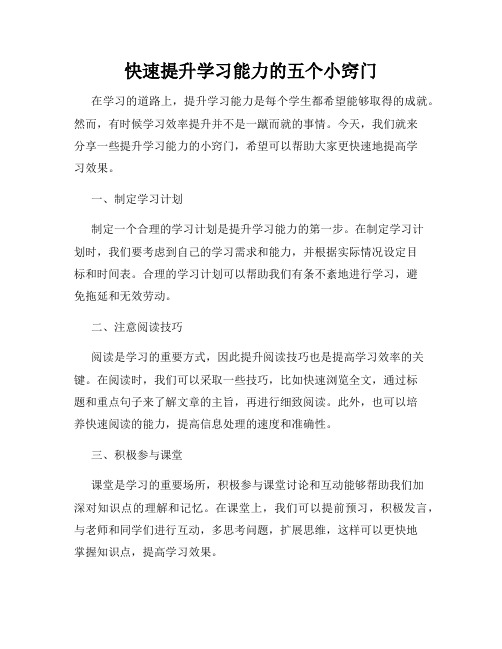 快速提升学习能力的五个小窍门

在学习的道路上，提升学习能力是每个学生都希望能够取得的成就。然而，有时候学习效率提升并不是一蹴而就的事情。今天，我们就来分享一些提升学习能力的小窍门，希望可以帮助大家更快速地提高学习效果。

一、制定学习计划

制定一个合理的学习计划是提升学习能力的第一步。在制定学习计划时，我们要考虑到自己的学习需求和能力，并根据实际情况设定目标和时间表。合理的学习计划可以帮助我们有条不紊地进行学习，避免拖延和无效劳动。

二、注意阅读技巧

阅读是学习的重要方式，因此提升阅读技巧也是提高学习效率的关键。在阅读时，我们可以采取一些技巧，比如快速浏览全文，通过标题和重点句子来了解文章的主旨，再进行细致阅读。此外，也可以培养快速阅读的能力，提高信息处理的速度和准确性。

三、积极参与课堂

课堂是学习的重要场所，积极参与课堂讨论和互动能够帮助我们加深对知识点的理解和记忆。在课堂上，我们可以提前预习，积极发言，与老师和同学们进行互动，多思考问题，扩展思维，这样可以更快地掌握知识点，提高学习效果。